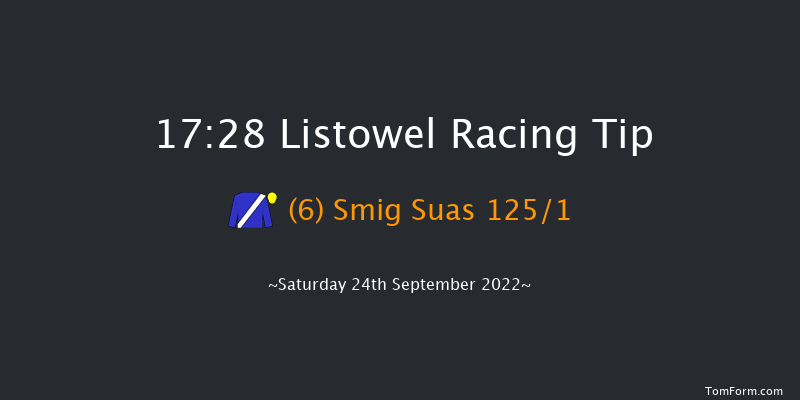 17:28 Listowel Racing Tip

(6) Smig Suas 125/1

~Saturday 24th September 2022~

TomForm.com